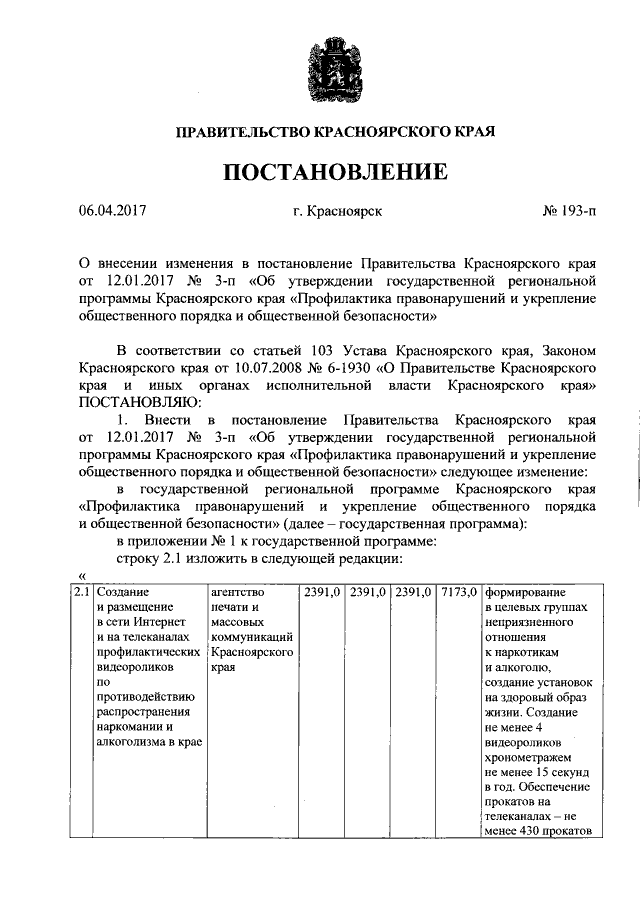 ПРАВИТЕЛЬСТВО КРАСНОЯРСКОГО КРАЯ

ПОСТАНОВЛЕНИЕ

06.04.2017 г. Красноярск № 193-п

О внесении изменения в постановление Правительства Красноярского края от 12.01.2017 № 3-п «Об утверждении государственной региональной программы Красноярского края «Профилактика правонарушений и укрепление общественного порядка и общественной безопасности»

В соответствии со статьей 103 Устава Красноярского края, Законом Красноярского края от 10.07.2008 № 6-1930 «О Правительстве Красноярского края и иных органах исполнительной власти Красноярского края» ПОСТАНОВЛЯЮ:

1. Внести в постановление Правительства Красноярского края от 12.01.2017 № 3-п «Об утверждении государственной региональной программы Красноярского края «Профилактика правонарушений и укрепление общественного порядка и общественной безопасности» следующее изменение:

в государственной региональной программе Красноярского края «Профилактика правонарушений и укрепление общественного порядка и общественной безопасности» (далее – государственная программа):

в приложении № 1 к государственной программе:

строку 2.1 изложить в следующей редакции:

«

| 2.1 | Создание и размещение в сети Интернет и на телеканалах профилактических видеороликов по противодействию распространения наркомании и алкоголизма в крае | агентство печати и массовых коммуникаций Красноярского края | 2391,0 | 2391,0 | 2391,0 | 7173,0 | формирование в целевых группах неприязненного отношения к наркотикам и алкоголю, создание установок на здоровый образ жизни. Создание не менее 4 видеороликов хронометражем не менее 15 секунд в год. Обеспечение прокатов на телеканалах – не менее 430 прокатов |